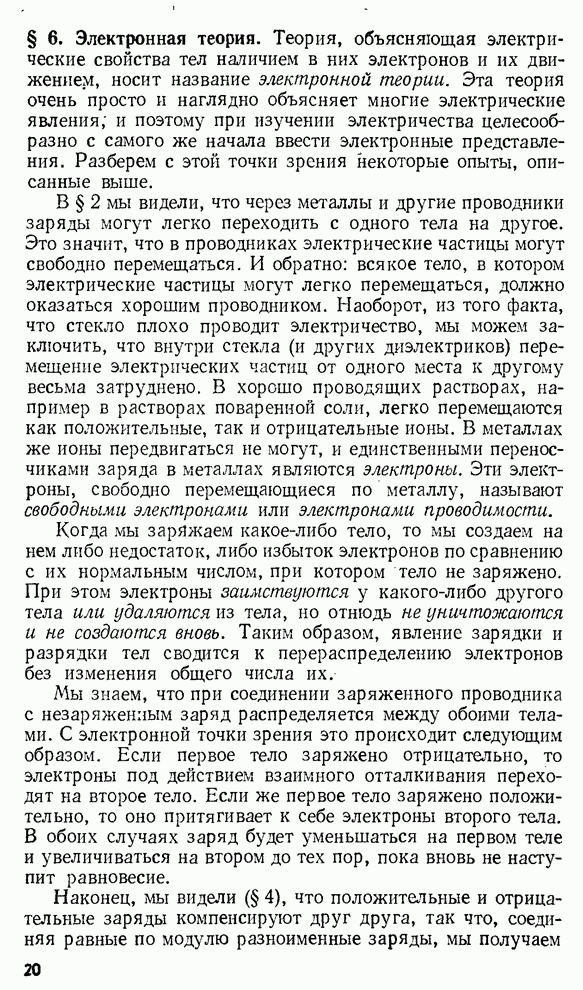 § 6. Электронная теория. Теория, объясняющая электрические свойства тел наличием в них электронов и их движением, носит название электронной теории. Эта теория очень просто и наглядно объясняет многие электрические явления, и поэтому при изучении электричества целесообразно с самого же начала ввести электронные представления. Разберем с этой точки зрения некоторые опыты, описанные выше.

В § 2 мы видели, что через металлы и другие проводники заряды могут легко переходить с одного тела на другое. Это значит, что в проводниках электрические частицы могут свободно перемещаться. И обратно: всякое тело, в котором электрические частицы могут легко перемещаться, должно оказаться хорошим проводником. Наоборот, из того факта, что стекло плохо проводит электричество, мы можем заключить, что внутри стекла (и других диэлектриков) перемещение электрических частиц от одного места к другому весьма затруднено. В хорошо проводящих растворах, например в растворах поваренной соли, легко перемещаются как положительные, так и отрицательные ионы. В металлах же ионы передвигаться не могут, и единственными переносчиками заряда в металлах являются электроны. Эти электроны, свободно перемещающиеся по металлу, называют свободными электронами или электронами проводимости.

Когда мы заряжаем какое-либо тело, то мы создаем на нем либо недостаток, либо избыток электронов по сравнению с их нормальным числом, при котором тело не заряжено. При этом электроны заимствуются у какого-либо другого тела или удаляются из тела, но отнюдь не уничтожаются и не создаются вновь. Таким образом, явление зарядки и разрядки тел сводится к перераспределению электронов без изменения общего числа их.

Мы знаем, что при соединении заряженного проводника с незаряженным заряд распределяется между обоими телами. С электронной точки зрения это происходит следующим образом. Если первое тело заряжено отрицательно, то электроны под действием взаимного отталкивания переходят на второе тело. Если же первое тело заряжено положительно, то оно притягивает к себе электроны второго тела. В обоих случаях заряд будет уменьшаться на первом теле и увеличиваться на втором до тех пор, пока вновь не наступит равновесие.

Наконец, мы видели (§ 4), что положительные и отрицательные заряды компенсируют друг друга, так что, соединяя равные по модулю разноименные заряды, мы получаем

20